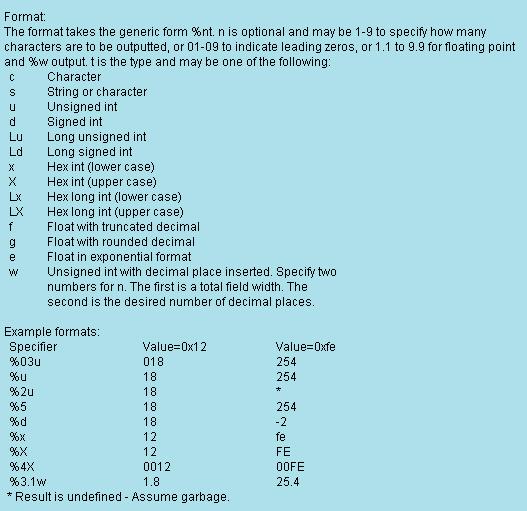 Format:
The format takes the generic form %nt. n is optional and may be 1-9 to specify how many characters are to be outputted, or 01-09 to indicate leading zeros, or 1.1 to 9.9 for floating point and %w output. t is the type and may be one of the following:

| | |
|---|---|
| c | Character |
| s | String or character |
| u | Unsigned int |
| d | Signed int |
| Lu | Long unsigned int |
| Ld | Long signed int |
| x | Hex int (lower case) |
| X | Hex int (upper case) |
| Lx | Hex long int (lower case) |
| LX | Hex long int (upper case) |
| f | Float with truncated decimal |
| g | Float with rounded decimal |
| e | Float in exponential format |
| w | Unsigned int with decimal place inserted. Specify two numbers for n. The first is a total field width. The second is the desired number of decimal places. |

Example formats:

| Specifier | Value=0x12 | Value=0xfe |
|---|---|---|
| %03u | 018 | 254 |
| %u | 18 | 254 |
| %2u | 18 | * |
| %5 | 18 | 254 |
| %d | 18 | -2 |
| %x | 12 | fe |
| %X | 12 | FE |
| %4X | 0012 | 00FE |
| %3.1w | 1.8 | 25.4 |

* Result is undefined - Assume garbage.